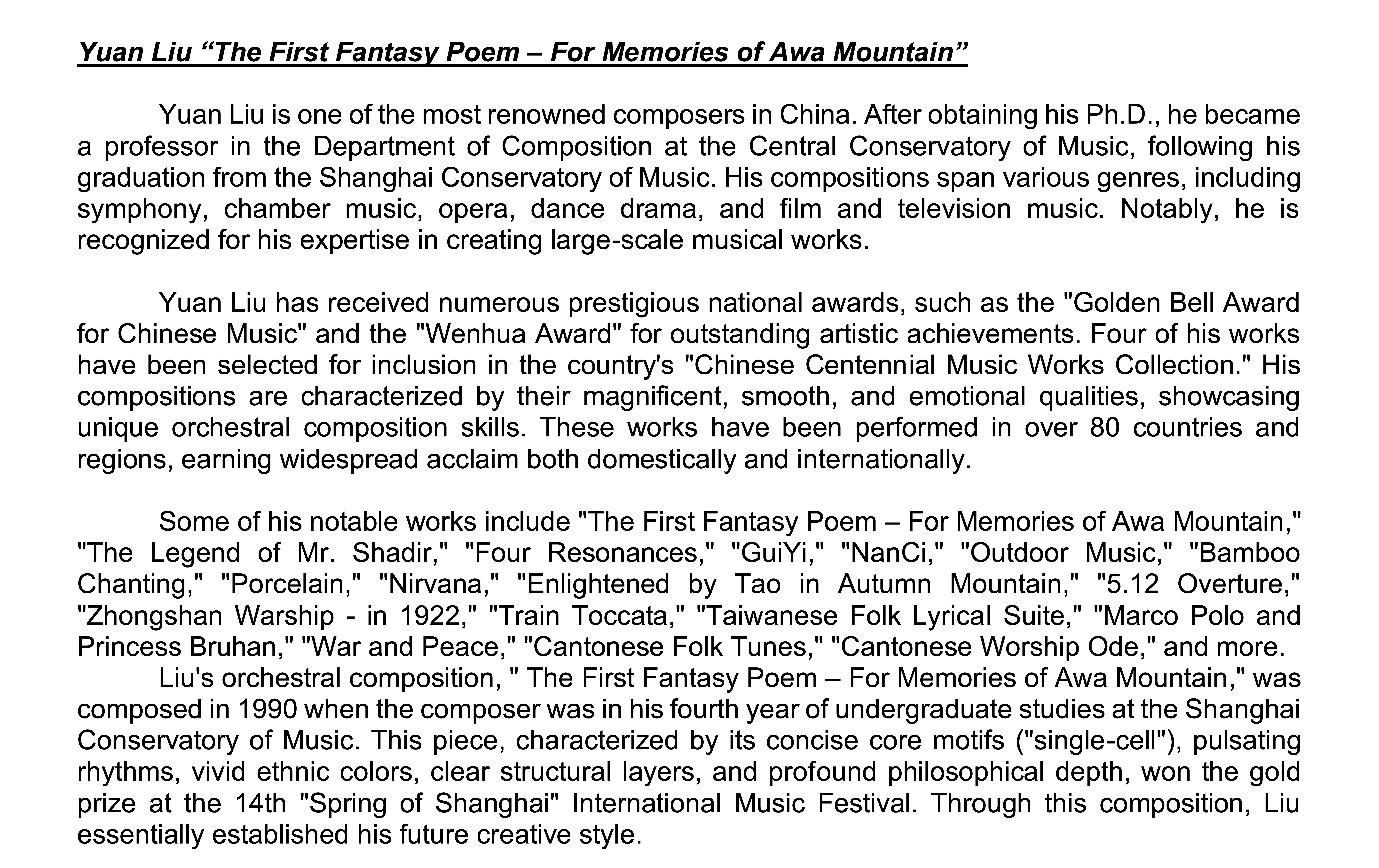 Yuan Liu “The First Fantasy Poem – For Memories of Awa Mountain”

Yuan Liu is one of the most renowned composers in China. After obtaining his Ph.D., he became a professor in the Department of Composition at the Central Conservatory of Music, following his graduation from the Shanghai Conservatory of Music. His compositions span various genres, including symphony, chamber music, opera, dance drama, and film and television music. Notably, he is recognized for his expertise in creating large-scale musical works.

Yuan Liu has received numerous prestigious national awards, such as the "Golden Bell Award for Chinese Music" and the "Wenhua Award" for outstanding artistic achievements. Four of his works have been selected for inclusion in the country's "Chinese Centennial Music Works Collection." His compositions are characterized by their magnificent, smooth, and emotional qualities, showcasing unique orchestral composition skills. These works have been performed in over 80 countries and regions, earning widespread acclaim both domestically and internationally.

Some of his notable works include "The First Fantasy Poem – For Memories of Awa Mountain," "The Legend of Mr. Shadir," "Four Resonances," "GuiYi," "NanCi," "Outdoor Music," "Bamboo Chanting," "Porcelain," "Nirvana," "Enlightened by Tao in Autumn Mountain," "5.12 Overture," "Zhongshan Warship - in 1922," "Train Toccata," "Taiwanese Folk Lyrical Suite," "Marco Polo and Princess Bruhan," "War and Peace," "Cantonese Folk Tunes," "Cantonese Worship Ode," and more.
Liu's orchestral composition, " The First Fantasy Poem – For Memories of Awa Mountain," was composed in 1990 when the composer was in his fourth year of undergraduate studies at the Shanghai Conservatory of Music. This piece, characterized by its concise core motifs ("single-cell"), pulsating rhythms, vivid ethnic colors, clear structural layers, and profound philosophical depth, won the gold prize at the 14th "Spring of Shanghai" International Music Festival. Through this composition, Liu essentially established his future creative style.